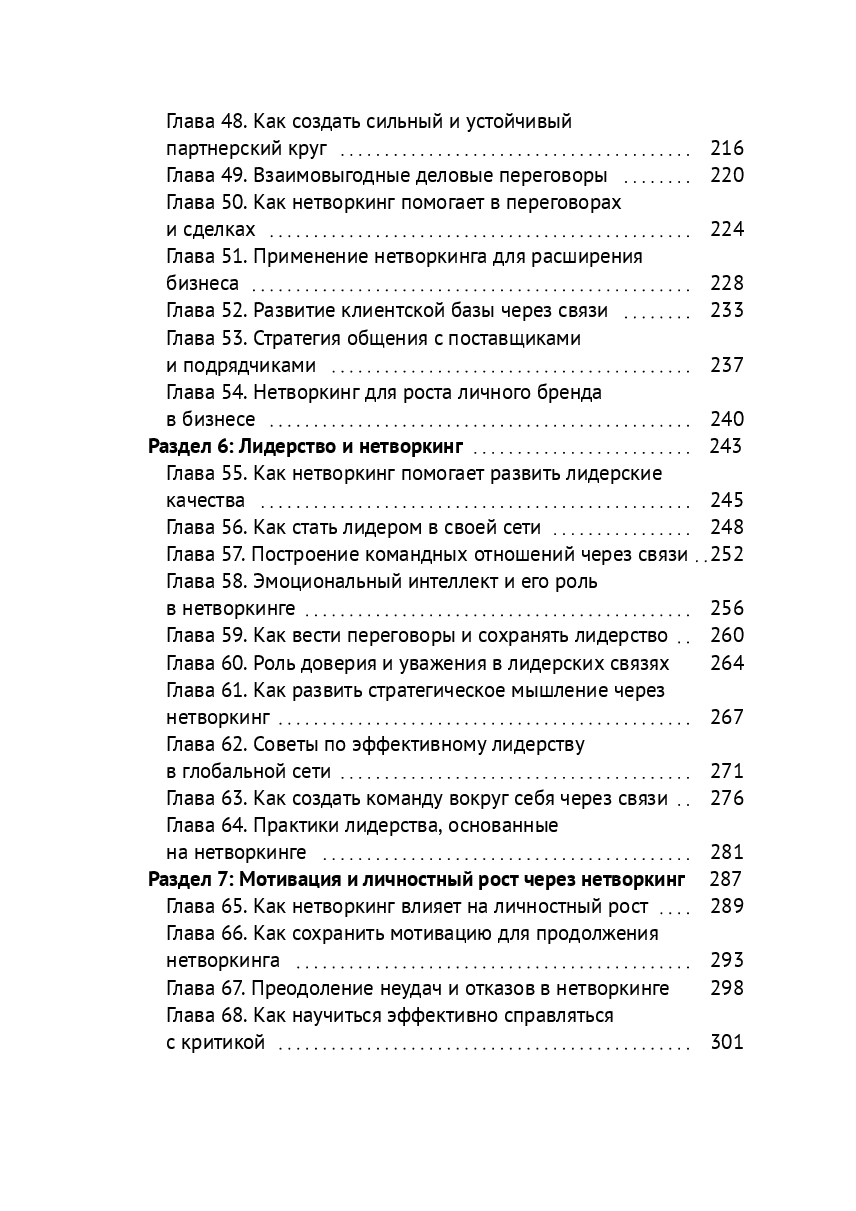 Глава 48. Как создать сильный и устойчивый партнерский круг 216
Глава 49. Взаимовыгодные деловые переговоры 220
Глава 50. Как нетворкинг помогает в переговорах и сделках 224
Глава 51. Применение нетворкинга для расширения бизнеса 228
Глава 52. Развитие клиентской базы через связи 233
Глава 53. Стратегия общения с поставщиками и подрядчиками 237
Глава 54. Нетворкинг для роста личного бренда в бизнесе 240
Раздел 6: Лидерство и нетворкинг 243
Глава 55. Как нетворкинг помогает развить лидерские качества 245
Глава 56. Как стать лидером в своей сети 248
Глава 57. Построение командных отношений через связи 252
Глава 58. Эмоциональный интеллект и его роль в нетворкинге 256
Глава 59. Как вести переговоры и сохранять лидерство 260
Глава 60. Роль доверия и уважения в лидерских связях 264
Глава 61. Как развить стратегическое мышление через нетворкинг 267
Глава 62. Советы по эффективному лидерству в глобальной сети 271
Глава 63. Как создать команду вокруг себя через связи 276
Глава 64. Практики лидерства, основанные на нетворкинге 281
Раздел 7: Мотивация и личностный рост через нетворкинг 287
Глава 65. Как нетворкинг влияет на личностный рост 289
Глава 66. Как сохранить мотивацию для продолжения нетворкинга 293
Глава 67. Преодоление неудач и отказов в нетворкинге 298
Глава 68. Как научиться эффективно справляться с критикой 301